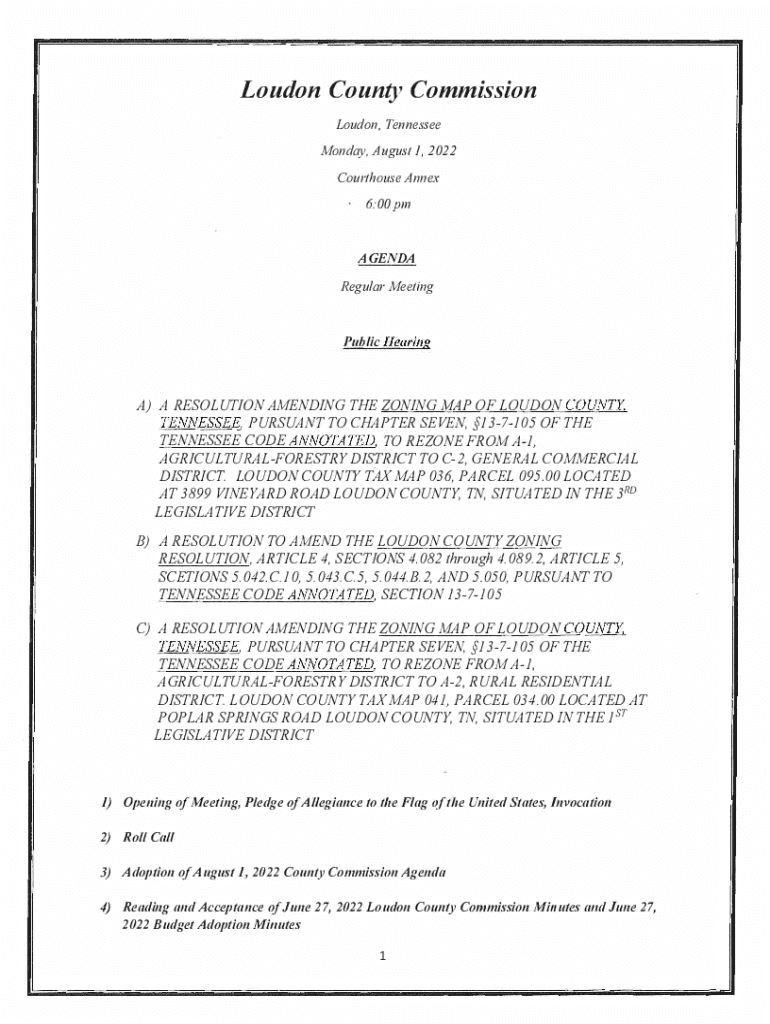 Loudon County Commission

Loudon, Tennessee

Monday, August 1, 2022

Courthouse Annex

6:00 pm

AGENDA

Regular Meeting

Public Hearing

A) A RESOLUTION AMENDING THE ZONING MAP OF LOUDON COUNTY, TENNESSEE, PURSUANT TO CHAPTER SEVEN, §13-7-105 OF THE TENNESSEE CODE ANNOTATED, TO REZONE FROM A-1, AGRICULTURAL-FORESTRY DISTRICT TO C-2, GENERAL COMMERCIAL DISTRICT. LOUDON COUNTY TAX MAP 036, PARCEL 095.00 LOCATED AT 3899 VINEYARD ROAD LOUDON COUNTY, TN, SITUATED IN THE $3^{RD}$ LEGISLATIVE DISTRICT

B) A RESOLUTION TO AMEND THE LOUDON COUNTY ZONING RESOLUTION, ARTICLE 4, SECTIONS 4.082 through 4.089.2, ARTICLE 5, SCETIONS 5.042.C.10, 5.043.C.5, 5.044.B.2, AND 5.050, PURSUANT TO TENNESSEE CODE ANNOTATED, SECTION 13-7-105

C) A RESOLUTION AMENDING THE ZONING MAP OF LOUDON COUNTY, TENNESSEE, PURSUANT TO CHAPTER SEVEN, §13-7-105 OF THE TENNESSEE CODE ANNOTATED, TO REZONE FROM A-1, AGRICULTURAL-FORESTRY DISTRICT TO A-2, RURAL RESIDENTIAL DISTRICT. LOUDON COUNTY TAX MAP 041, PARCEL 034.00 LOCATED AT POPLAR SPRINGS ROAD LOUDON COUNTY, TN, SITUATED IN THE $1^{ST}$ LEGISLATIVE DISTRICT

1) Opening of Meeting, Pledge of Allegiance to the Flag of the United States, Invocation

2) Roll Call

3) Adoption of August 1, 2022 County Commission Agenda

4) Reading and Acceptance of June 27, 2022 Loudon County Commission Minutes and June 27, 2022 Budget Adoption Minutes

1